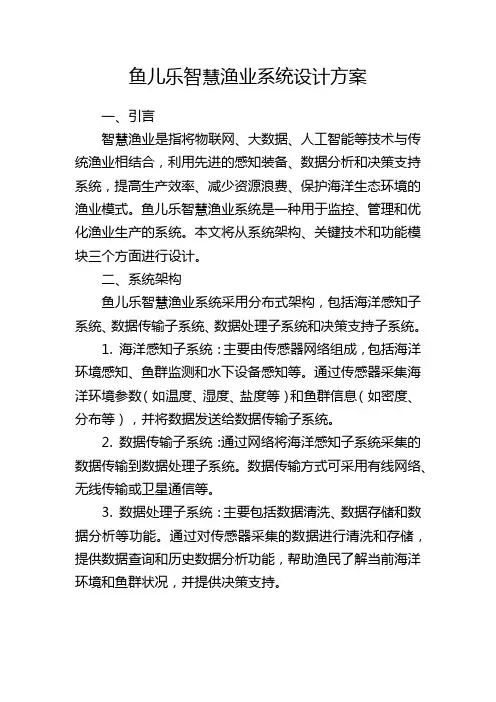 鱼儿乐智慧渔业系统设计方案

一、引言

智慧渔业是指将物联网、大数据、人工智能等技术与传统渔业相结合，利用先进的感知装备、数据分析和决策支持系统，提高生产效率、减少资源浪费、保护海洋生态环境的渔业模式。鱼儿乐智慧渔业系统是一种用于监控、管理和优化渔业生产的系统。本文将从系统架构、关键技术和功能模块三个方面进行设计。

二、系统架构

鱼儿乐智慧渔业系统采用分布式架构，包括海洋感知子系统、数据传输子系统、数据处理子系统和决策支持子系统。

1. 海洋感知子系统：主要由传感器网络组成，包括海洋环境感知、鱼群监测和水下设备感知等。通过传感器采集海洋环境参数（如温度、湿度、盐度等）和鱼群信息（如密度、分布等），并将数据发送给数据传输子系统。

2. 数据传输子系统：通过网络将海洋感知子系统采集的数据传输到数据处理子系统。数据传输方式可采用有线网络、无线传输或卫星通信等。

3. 数据处理子系统：主要包括数据清洗、数据存储和数据分析等功能。通过对传感器采集的数据进行清洗和存储，提供数据查询和历史数据分析功能，帮助渔民了解当前海洋环境和鱼群状况，并提供决策支持。